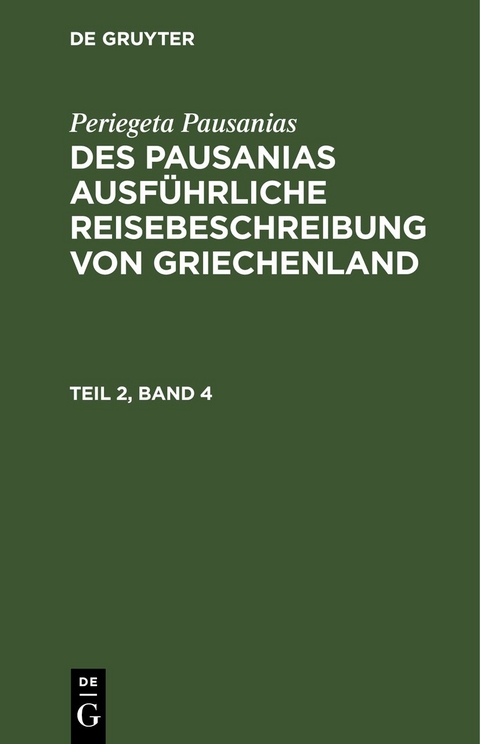 DE GRUYTER

Periegeta Pausanias

DES PAUSANIAS AUSFÜHRLICHE REISEBESCHREIBUNG VON GRIECHENLAND

TEIL 2, BAND 4

DE G